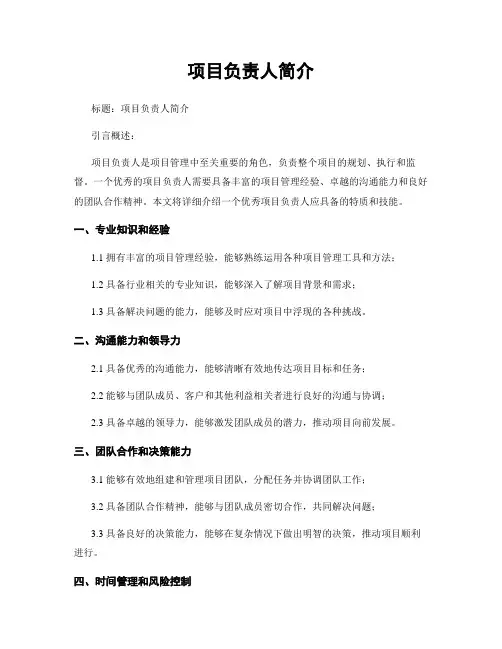 项目负责人简介

标题：项目负责人简介

引言概述：

项目负责人是项目管理中至关重要的角色，负责整个项目的规划、执行和监督。一个优秀的项目负责人需要具备丰富的项目管理经验、卓越的沟通能力和良好的团队合作精神。本文将详细介绍一个优秀项目负责人应具备的特质和技能。

一、专业知识和经验

1.1 拥有丰富的项目管理经验，能够熟练运用各种项目管理工具和方法；

1.2 具备行业相关的专业知识，能够深入了解项目背景和需求；

1.3 具备解决问题的能力，能够及时应对项目中浮现的各种挑战。

二、沟通能力和领导力

2.1 具备优秀的沟通能力，能够清晰有效地传达项目目标和任务；

2.2 能够与团队成员、客户和其他利益相关者进行良好的沟通与协调；

2.3 具备卓越的领导力，能够激发团队成员的潜力，推动项目向前发展。

三、团队合作和决策能力

3.1 能够有效地组建和管理项目团队，分配任务并协调团队工作；

3.2 具备团队合作精神，能够与团队成员密切合作，共同解决问题；

3.3 具备良好的决策能力，能够在复杂情况下做出明智的决策，推动项目顺利进行。

四、时间管理和风险控制